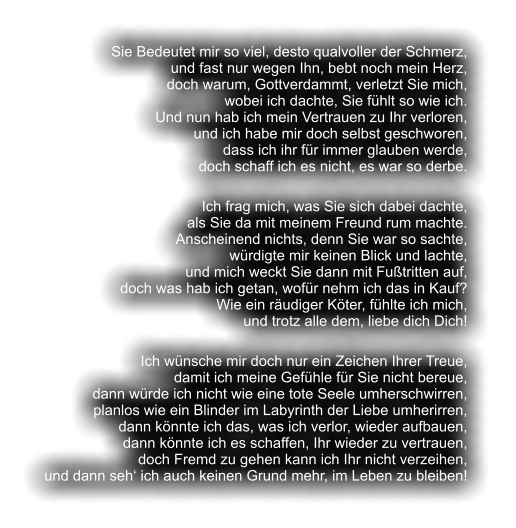 Sie Bedeutet mir so viel, desto qualvoller der Schmerz,
und fast nur wegen Ihn, bebt noch mein Herz,
doch warum, Gottverdammt, verletzt Sie mich,
wobei ich dachte, Sie fühlt so wie ich.
Und nun hab ich mein Vertrauen zu Ihr verloren,
und ich habe mir doch selbst geschworen,
dass ich ihr für immer glauben werde,
doch schaff ich es nicht, es war so derbe.

Ich frag mich, was Sie sich dabei dachte,
als Sie da mit meinem Freund rum machte.
Anscheinend nichts, denn Sie war so sachte,
würdigte mir keinen Blick und lachte,
und mich weckt Sie dann mit Fußtritten auf,
doch was hab ich getan, wofür nehm ich das in Kauf?
Wie ein räudiger Köter, fühlte ich mich,
und trotz alle dem, liebe dich Dich!

Ich wünsche mir doch nur ein Zeichen Ihrer Treue,
damit ich meine Gefühle für Sie nicht bereue,
dann würde ich nicht wie eine tote Seele umherschwirren,
planlos wie ein Blinder im Labyrinth der Liebe umherirren,
dann könnte ich das, was ich verlor, wieder aufbauen,
dann könnte ich es schaffen, Ihr wieder zu vertrauen,
doch Fremd zu gehen kann ich Ihr nicht verzeihen,
und dann seh' ich auch keinen Grund mehr, im Leben zu bleiben!